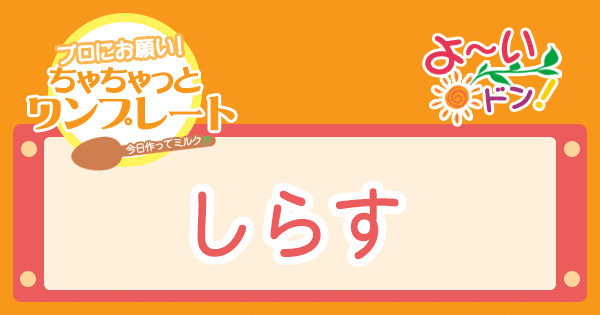 プロにお願い!
ちゃちゃっと
ワンプレート
今日作ってミルク!?

よ~い
ドン!

しらす